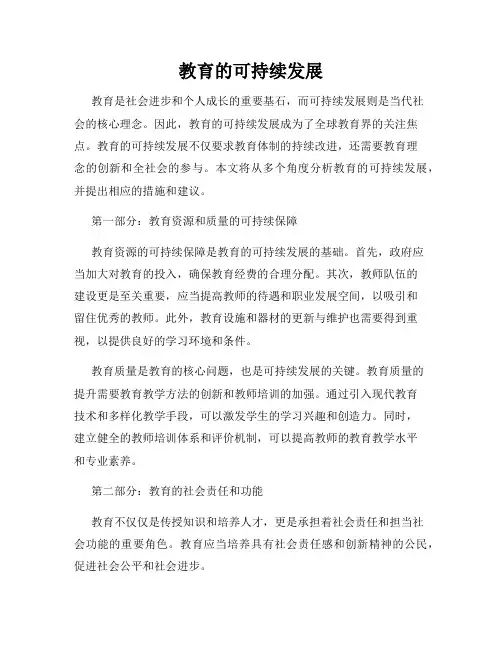 教育的可持续发展

教育是社会进步和个人成长的重要基石，而可持续发展则是当代社会的核心理念。因此，教育的可持续发展成为了全球教育界的关注焦点。教育的可持续发展不仅要求教育体制的持续改进，还需要教育理念的创新和全社会的参与。本文将从多个角度分析教育的可持续发展，并提出相应的措施和建议。

第一部分：教育资源和质量的可持续保障

教育资源的可持续保障是教育的可持续发展的基础。首先，政府应当加大对教育的投入，确保教育经费的合理分配。其次，教师队伍的建设更是至关重要，应当提高教师的待遇和职业发展空间，以吸引和留住优秀的教师。此外，教育设施和器材的更新与维护也需要得到重视，以提供良好的学习环境和条件。

教育质量是教育的核心问题，也是可持续发展的关键。教育质量的提升需要教育教学方法的创新和教师培训的加强。通过引入现代教育技术和多样化教学手段，可以激发学生的学习兴趣和创造力。同时，建立健全的教师培训体系和评价机制，可以提高教师的教育教学水平和专业素养。

第二部分：教育的社会责任和功能

教育不仅仅是传授知识和培养人才，更是承担着社会责任和担当社会功能的重要角色。教育应当培养具有社会责任感和创新精神的公民，促进社会公平和社会进步。